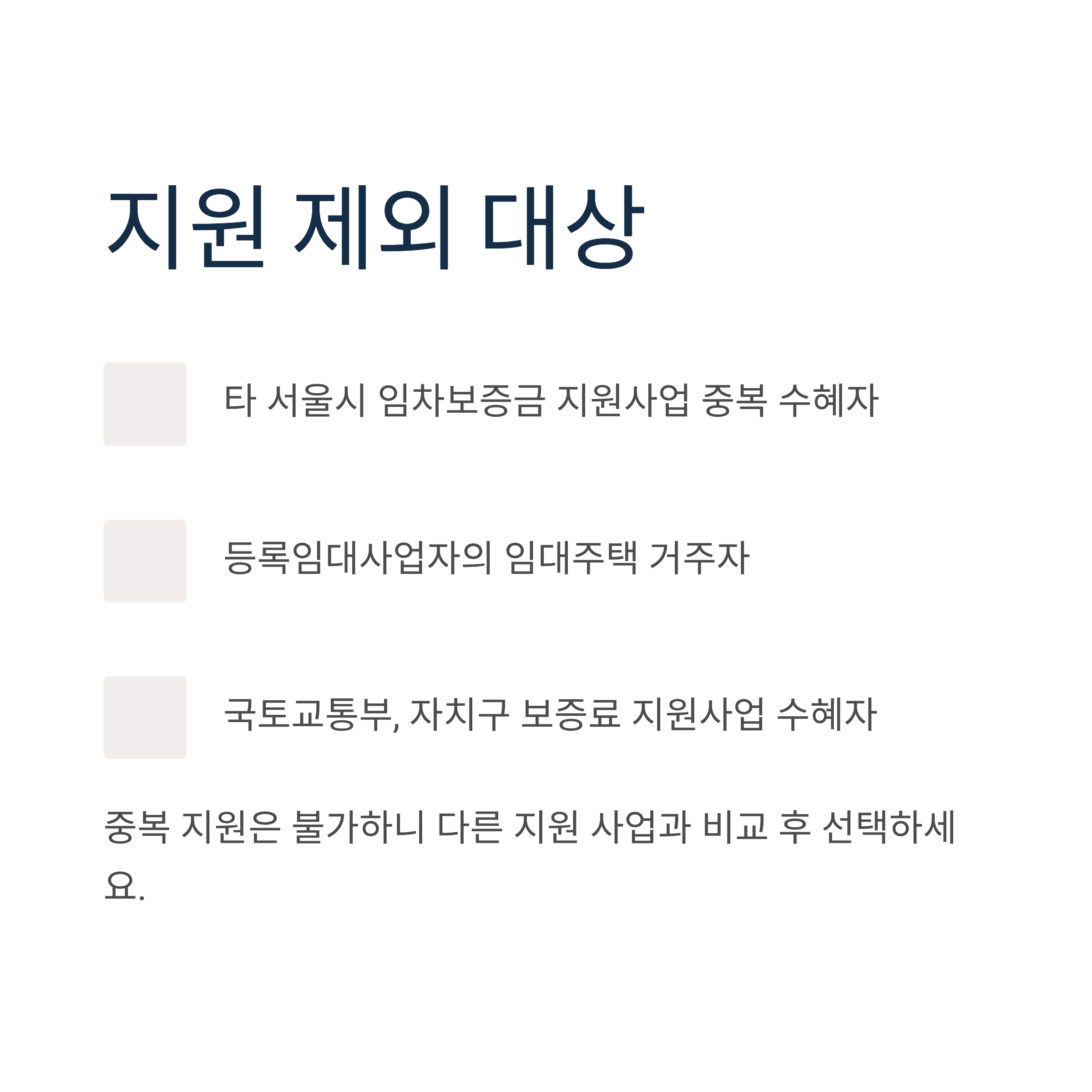 지원 제외 대상

타 서울시 임차보증금 지원사업 중복 수혜자

등록임대사업자의 임대주택 거주자

국토교통부, 자치구 보증료 지원사업 수혜자

중복 지원은 불가하니 다른 지원 사업과 비교 후 선택하세요.